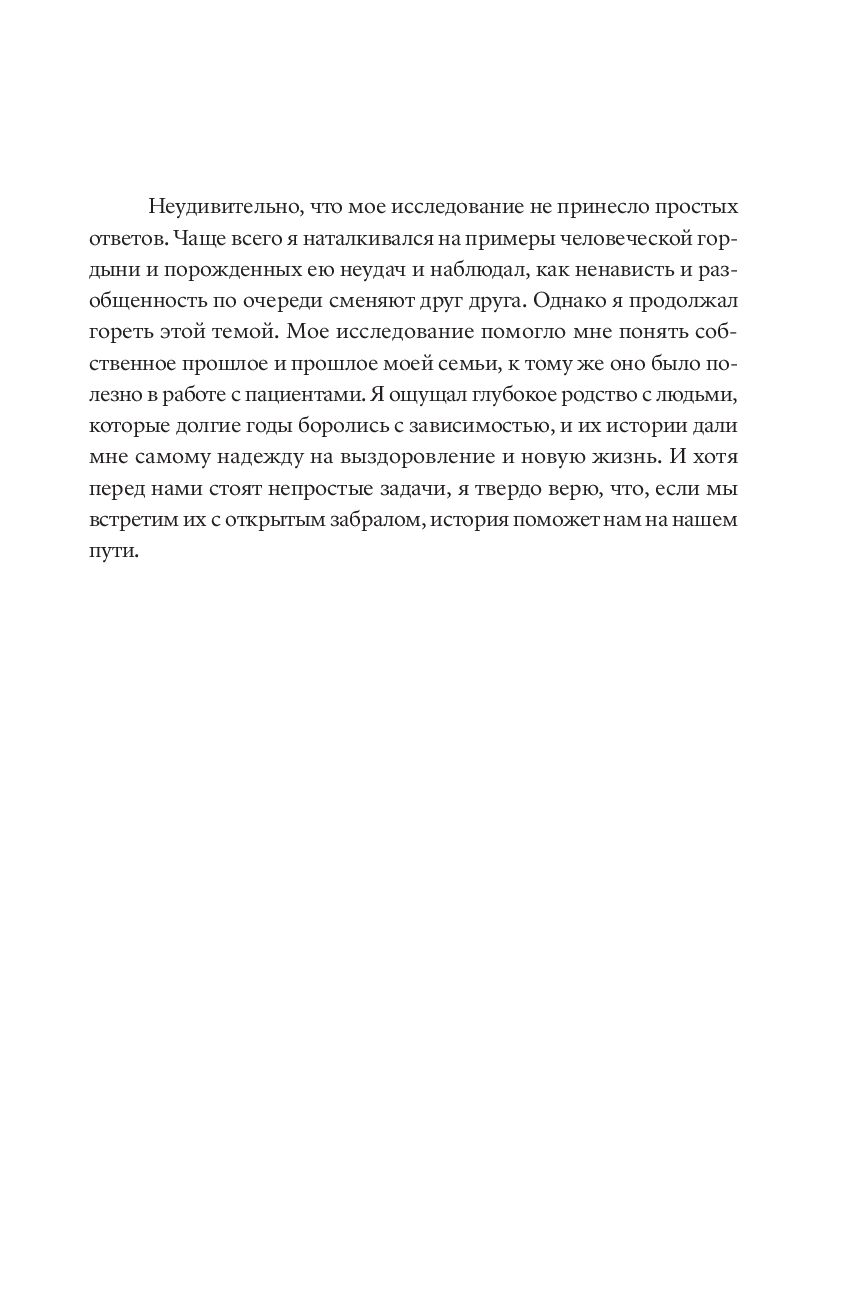 Неудивительно, что мое исследование не принесло простых ответов. Чаще всего я наталкивался на примеры человеческой гордыни и порожденных ею неудач и наблюдал, как ненависть и разобщенность по очереди сменяют друг друга. Однако я продолжал гореть этой темой. Мое исследование помогло мне понять собственное прошлое и прошлое моей семьи, к тому же оно было полезно в работе с пациентами. Я ощущал глубокое родство с людьми, которые долгие годы боролись с зависимостью, и их истории дали мне самому надежду на выздоровление и новую жизнь. И хотя перед нами стоят непростые задачи, я твердо верю, что, если мы встретим их с открытым забралом, история поможет нам на нашем пути.